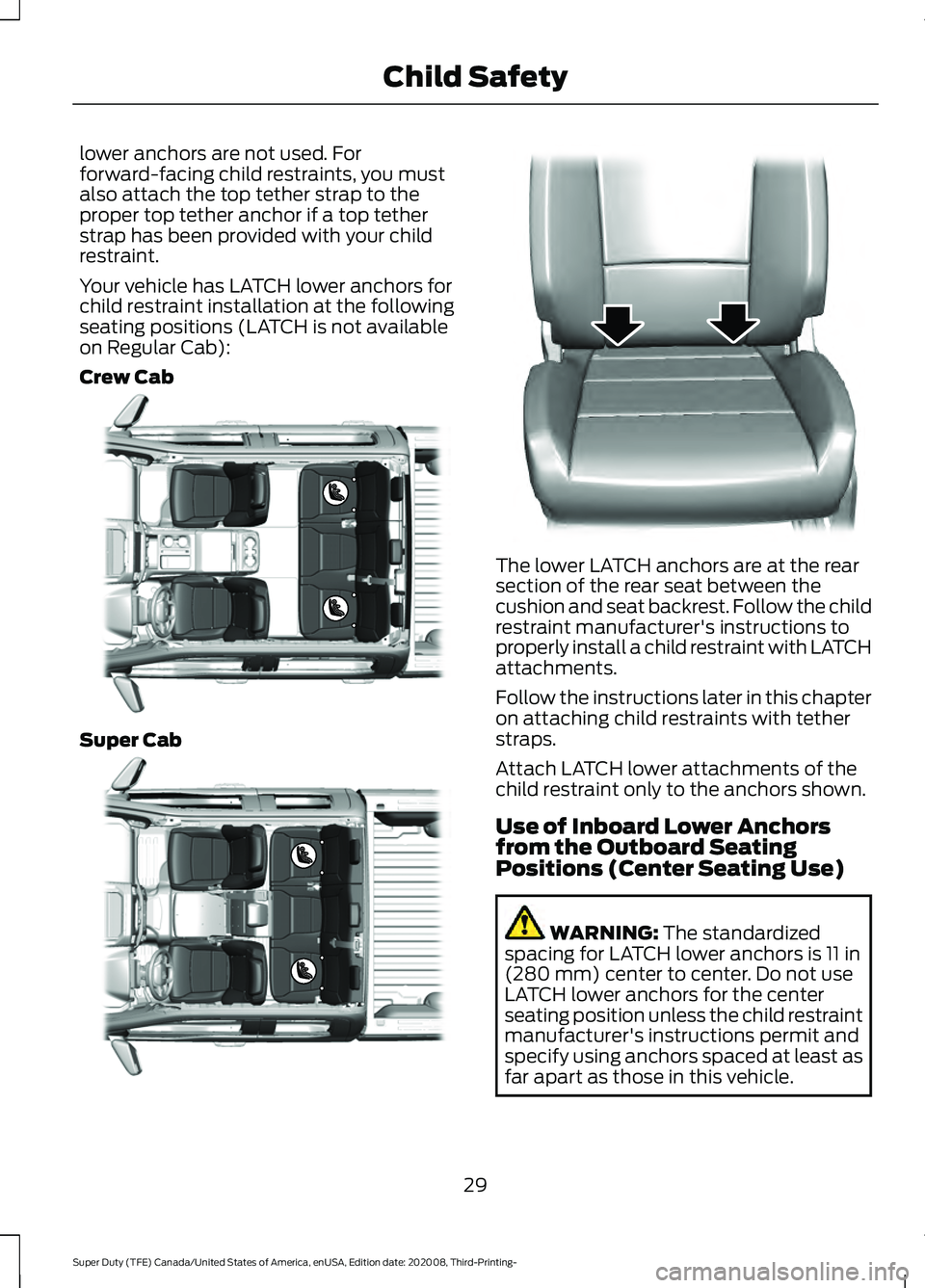 Child Safety

lower anchors are not used. For forward-facing child restraints, you must also attach the top tether strap to the proper top tether anchor if a top tether strap has been provided with your child restraint.

Your vehicle has LATCH lower anchors for child restraint installation at the following seating positions (LATCH is not available on Regular Cab):

Crew Cab

Super Cab

The lower LATCH anchors are at the rear section of the rear seat between the cushion and seat backrest. Follow the child restraint manufacturer's instructions to properly install a child restraint with LATCH attachments.

Follow the instructions later in this chapter on attaching child restraints with tether straps.

Attach LATCH lower attachments of the child restraint only to the anchors shown.

Use of Inboard Lower Anchors from the Outboard Seating Positions (Center Seating Use)

WARNING: The standardized spacing for LATCH lower anchors is 11 in (280 mm) center to center. Do not use LATCH lower anchors for the center seating position unless the child restraint manufacturer's instructions permit and specify using anchors spaced at least as far apart as those in this vehicle.

29

Super Duty (TFE) Canada/United States of America, enUSA, Edition date: 202008, Third-Printing-

carmanualsonline.info